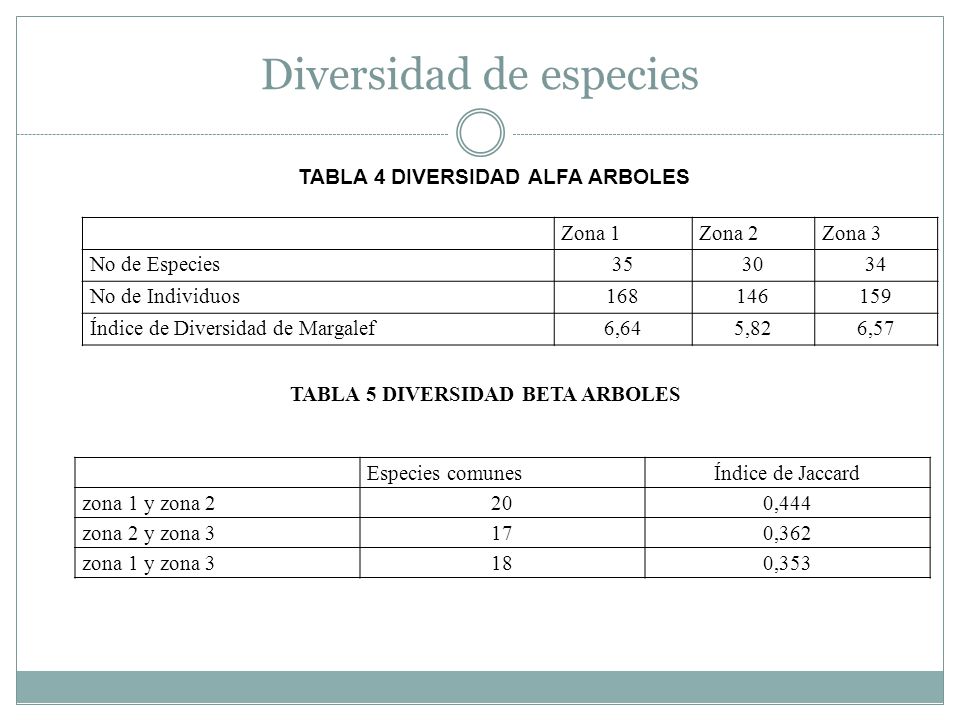 Diversidad de especies

TABLA 4 DIVERSIDAD ALFA ARBOLES

| | Zona 1 | Zona 2 | Zona 3 |
|---|---|---|---|
| No de Especies | 35 | 30 | 34 |
| No de Individuos | 168 | 146 | 159 |
| Índice de Diversidad de Margalef | 6,64 | 5,82 | 6,57 |

TABLA 5 DIVERSIDAD BETA ARBOLES

| | Especies comunes | Índice de Jaccard |
|---|---|---|
| zona 1 y zona 2 | 20 | 0,444 |
| zona 2 y zona 3 | 17 | 0,362 |
| zona 1 y zona 3 | 18 | 0,353 |